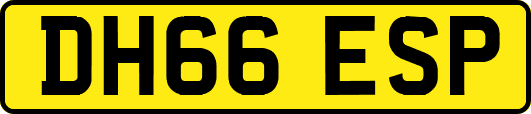 DH66 ESP